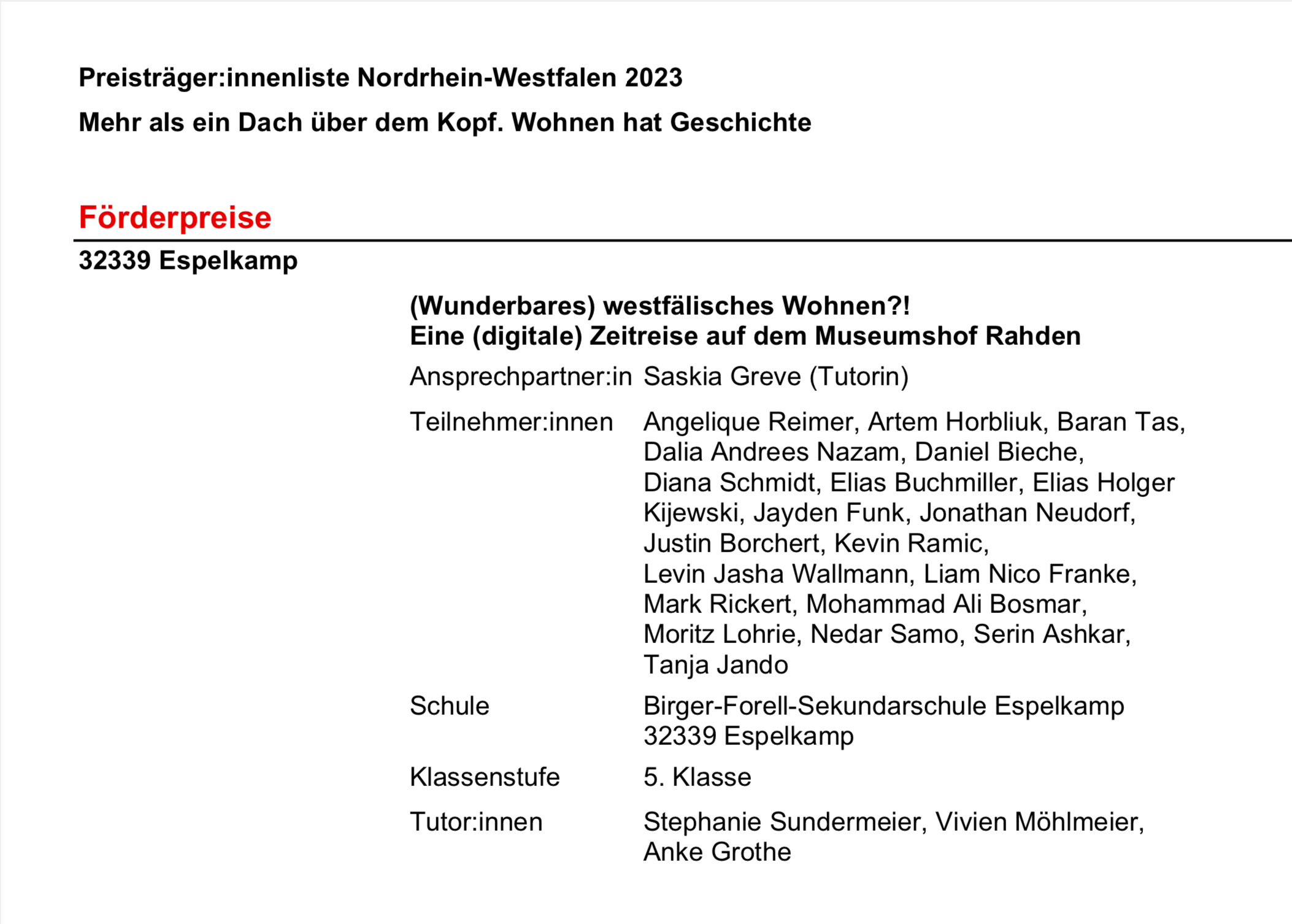 Preisträger:innenliste Nordrhein-Westfalen 2023

Mehr als ein Dach über dem Kopf. Wohnen hat Geschichte

Förderpreise

32339 Espelkamp

(Wunderbares) westfälisches Wohnen?!
Eine (digitale) Zeitreise auf dem Museumshof Rahden

Ansprechpartner:in Saskia Greve (Tutorin)

Teilnehmer:innen Angelique Reimer, Artem Horbliuk, Baran Tas, Dalia Andrees Nazam, Daniel Bieche, Diana Schmidt, Elias Buchmiller, Elias Holger Kijewski, Jayden Funk, Jonathan Neudorf, Justin Borchert, Kevin Ramic, Levin Jasha Wallmann, Liam Nico Franke, Mark Rickert, Mohammad Ali Bosmar, Moritz Lohrie, Nedar Samo, Serin Ashkar, Tanja Jando

Schule Birger-Forell-Sekundarschule Espelkamp
32339 Espelkamp

Klassenstufe 5. Klasse

Tutor:innen Stephanie Sundermeier, Vivien Möhlmeier, Anke Grothe